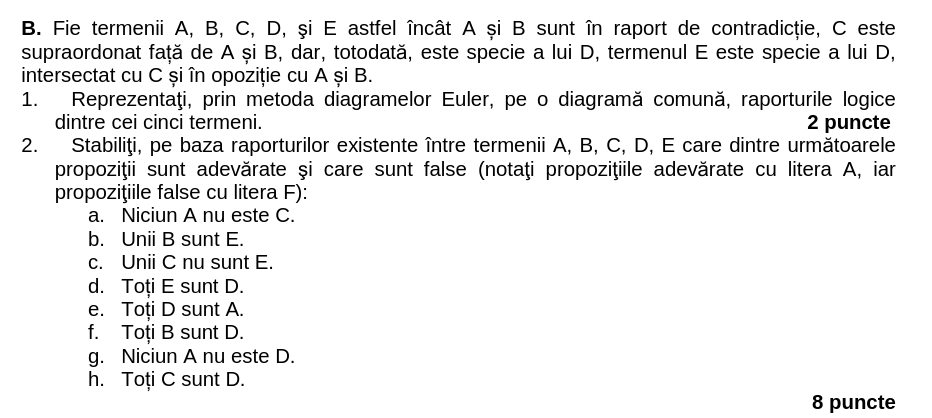 **B.** Fie termenii A, B, C, D, şi E astfel încât A și B sunt în raport de contradicție, C este supraordonat față de A și B, dar, totodată, este specie a lui D, termenul E este specie a lui D, intersectat cu C și în opoziție cu A și B.

1. Reprezentaţi, prin metoda diagramelor Euler, pe o diagramă comună, raporturile logice dintre cei cinci termeni. **2 puncte**

2. Stabiliţi, pe baza raporturilor existente între termenii A, B, C, D, E care dintre următoarele propoziţii sunt adevărate şi care sunt false (notaţi propoziţiile adevărate cu litera A, iar propoziţiile false cu litera F):

a. Niciun A nu este C.
b. Unii B sunt E.
c. Unii C nu sunt E.
d. Toți E sunt D.
e. Toți D sunt A.
f. Toți B sunt D.
g. Niciun A nu este D.
h. Toți C sunt D.

**8 puncte**